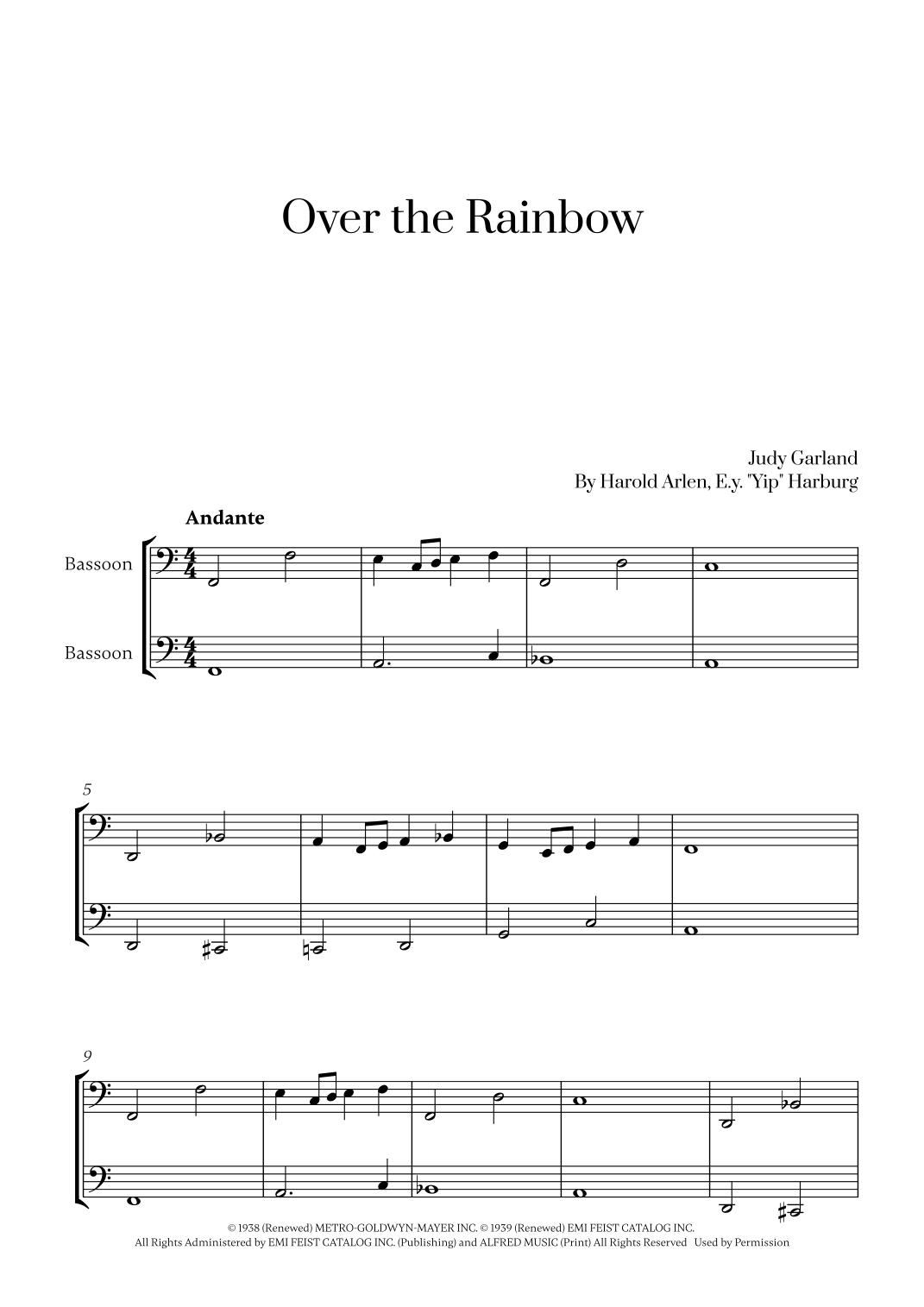 Over the Rainbow

Judy Garland
By Harold Arlen, E.y. "Yip" Harburg

Andante

Bassoon

Bassoon

5

9

© 1938 (Renewed) METRO-GOLDWYN-MAYER INC. © 1939 (Renewed) EMI FEIST CATALOG INC.
All Rights Administered by EMI FEIST CATALOG INC. (Publishing) and ALFRED MUSIC (Print) All Rights Reserved Used by Permission